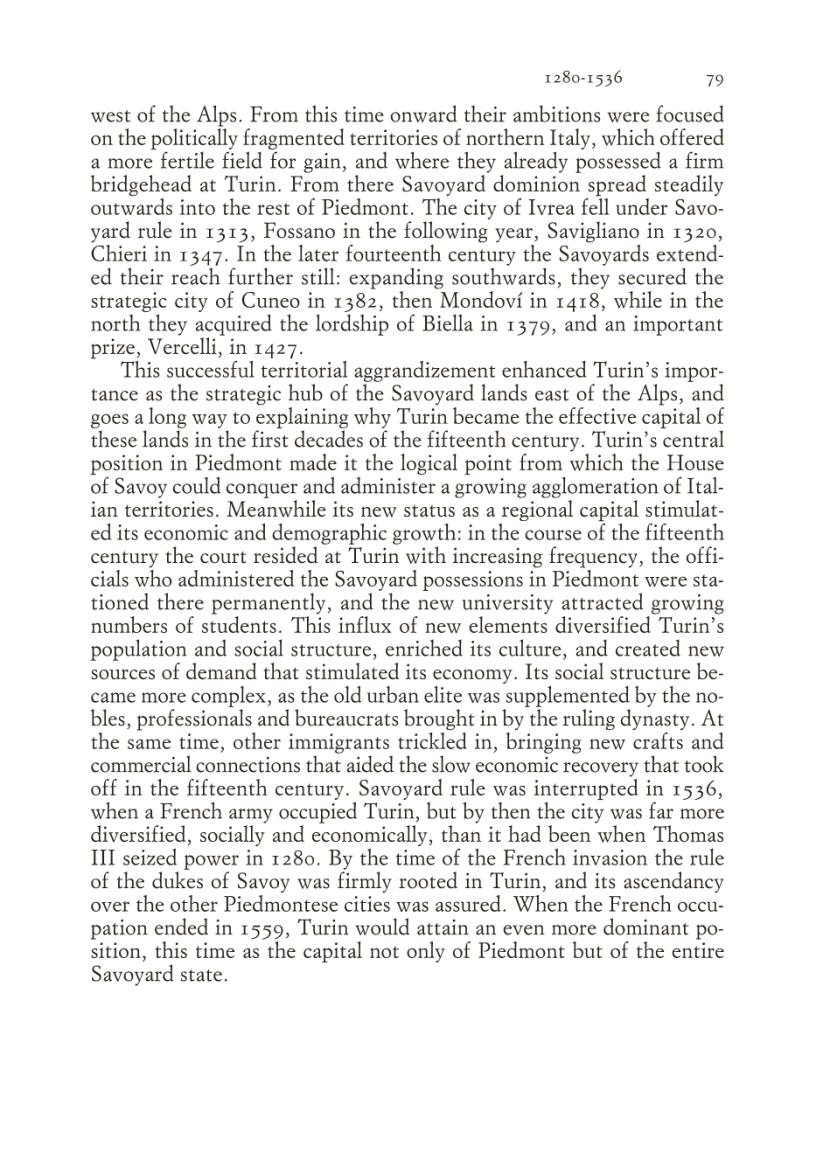 1280-1536 79

west of the Alps. From this time onward their ambitions were focused on the politically fragmented territories of northern Italy, which offered a more fertile field for gain, and where they already possessed a firm bridgehead at Turin. From there Savoyard dominion spread steadily outwards into the rest of Piedmont. The city of Ivrea fell under Savoyard rule in 1313, Fossano in the following year, Savigliano in 1320, Chieri in 1347. In the later fourteenth century the Savoyards extended their reach further still: expanding southwards, they secured the strategic city of Cuneo in 1382, then Mondoví in 1418, while in the north they acquired the lordship of Biella in 1379, and an important prize, Vercelli, in 1427.

This successful territorial aggrandizement enhanced Turin's importance as the strategic hub of the Savoyard lands east of the Alps, and goes a long way to explaining why Turin became the effective capital of these lands in the first decades of the fifteenth century. Turin's central position in Piedmont made it the logical point from which the House of Savoy could conquer and administer a growing agglomeration of Italian territories. Meanwhile its new status as a regional capital stimulated its economic and demographic growth: in the course of the fifteenth century the court resided at Turin with increasing frequency, the officials who administered the Savoyard possessions in Piedmont were stationed there permanently, and the new university attracted growing numbers of students. This influx of new elements diversified Turin's population and social structure, enriched its culture, and created new sources of demand that stimulated its economy. Its social structure became more complex, as the old urban elite was supplemented by the nobles, professionals and bureaucrats brought in by the ruling dynasty. At the same time, other immigrants trickled in, bringing new crafts and commercial connections that aided the slow economic recovery that took off in the fifteenth century. Savoyard rule was interrupted in 1536, when a French army occupied Turin, but by then the city was far more diversified, socially and economically, than it had been when Thomas III seized power in 1280. By the time of the French invasion the rule of the dukes of Savoy was firmly rooted in Turin, and its ascendancy over the other Piedmontese cities was assured. When the French occupation ended in 1559, Turin would attain an even more dominant position, this time as the capital not only of Piedmont but of the entire Savoyard state.